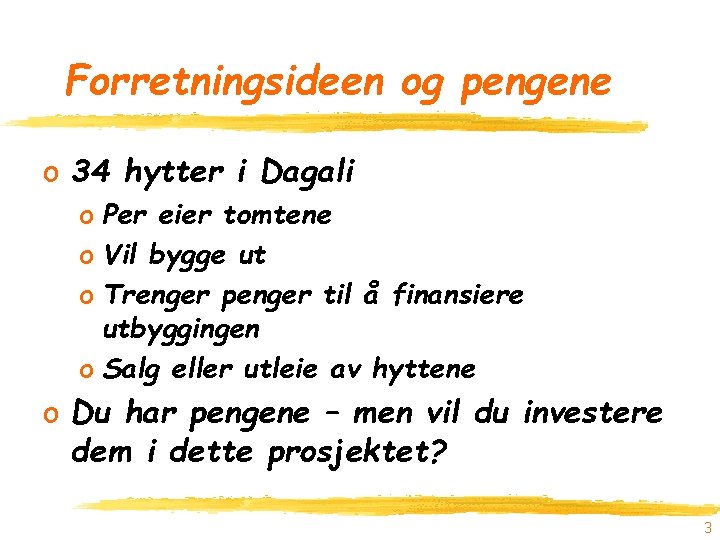 Forretningsideen og pengene

o 34 hytter i Dagali

o Per eier tomtene

o Vil bygge ut

o Trenger penger til å finansiere utbyggingen

o Salg eller utleie av hyttene

o Du har pengene – men vil du investere dem i dette prosjektet?

3